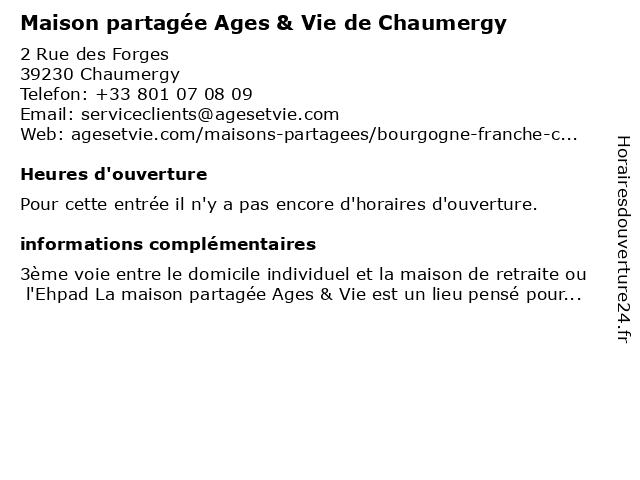 Maison partagée Ages & Vie de Chaumergy

2 Rue des Forges
39230 Chaumergy
Telefon: +33 801 07 08 09
Email: serviceclients@agesetvie.com
Web: agesetvie.com/maisons-partagees/bourgogne-franche-c...

Heures d'ouverture

Pour cette entrée il n'y a pas encore d'horaires d'ouverture.

informations complémentaires

3ème voie entre le domicile individuel et la maison de retraite ou l'Ehpad La maison partagée Ages & Vie est un lieu pensé pour...

Horairesdouverture24.fr